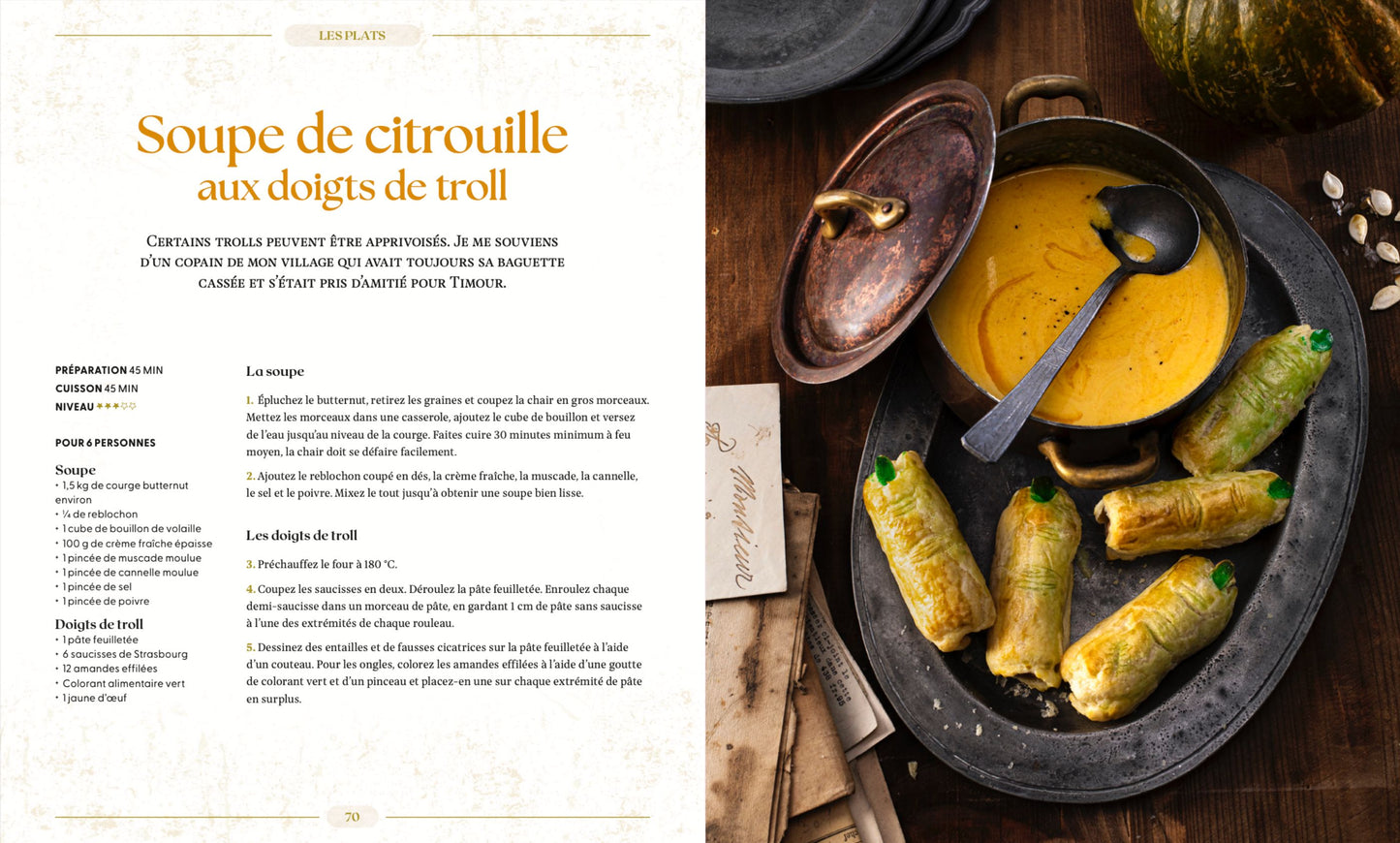 LES PLATS

Soupe de citrouille
aux doigts de troll

Certains trolls peuvent être apprivoisés. Je me souviens d'un copain de mon village qui avait toujours sa baguette cassée et s'était pris d'amitié pour Timour.

PRÉPARATION 45 MIN
CUISSON 45 MIN
NIVEAU ★★★☆☆

POUR 6 PERSONNES

Soupe
• 1,5 kg de courge butternut environ
• ¼ de reblochon
• 1 cube de bouillon de volaille
• 100 g de crème fraîche épaisse
• 1 pincée de muscade moulue
• 1 pincée de cannelle moulue
• 1 pincée de sel
• 1 pincée de poivre

Doigts de troll
• 1 pâte feuilletée
• 6 saucisses de Strasbourg
• 12 amandes effilées
• Colorant alimentaire vert
• 1 jaune d'œuf

La soupe

1. Épluchez le butternut, retirez les graines et coupez la chair en gros morceaux. Mettez les morceaux dans une casserole, ajoutez le cube de bouillon et versez de l'eau jusqu'au niveau de la courge. Faites cuire 30 minutes minimum à feu moyen, la chair doit se défaire facilement.

2. Ajoutez le reblochon coupé en dés, la crème fraîche, la muscade, la cannelle, le sel et le poivre. Mixez le tout jusqu'à obtenir une soupe bien lisse.

Les doigts de troll

3. Préchauffez le four à 180 °C.

4. Coupez les saucisses en deux. Déroulez la pâte feuilletée. Enroulez chaque demi-saucisse dans un morceau de pâte, en gardant 1 cm de pâte sans saucisse à l'une des extrémités de chaque rouleau.

5. Dessinez des entailles et de fausses cicatrices sur la pâte feuilletée à l'aide d'un couteau. Pour les ongles, colorez les amandes effilées à l'aide d'une goutte de colorant vert et d'un pinceau et placez-en une sur chaque extrémité de pâte en surplus.

70